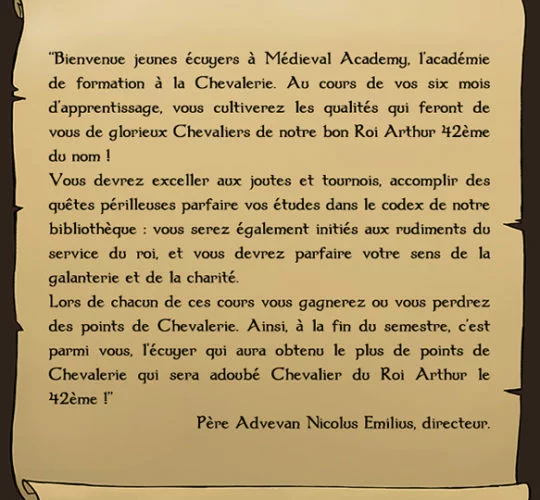 "Bienvenue jeunes écuyers à Médieval Academy, l'académie de formation à la Chevalerie. Au cours de vos six mois d'apprentissage, vous cultiverez les qualités qui feront de vous de glorieux Chevaliers de notre bon Roi Arthur 42ème du nom !
Vous devrez exceller aux joutes et tournois, accomplir des quêtes périlleuses parfaire vos études dans le codex de notre bibliothèque : vous serez également initiés aux rudiments du service du roi, et vous devrez parfaire votre sens de la galanterie et de la charité.
Lors de chacun de ces cours vous gagnerez ou vous perdrez des points de Chevalerie. Ainsi, à la fin du semestre, c'est parmi vous, l'écuyer qui aura obtenu le plus de points de Chevalerie qui sera adoubé Chevalier du Roi Arthur le 42ème !"
Père Advevan Nicolus Emilius, directeur.